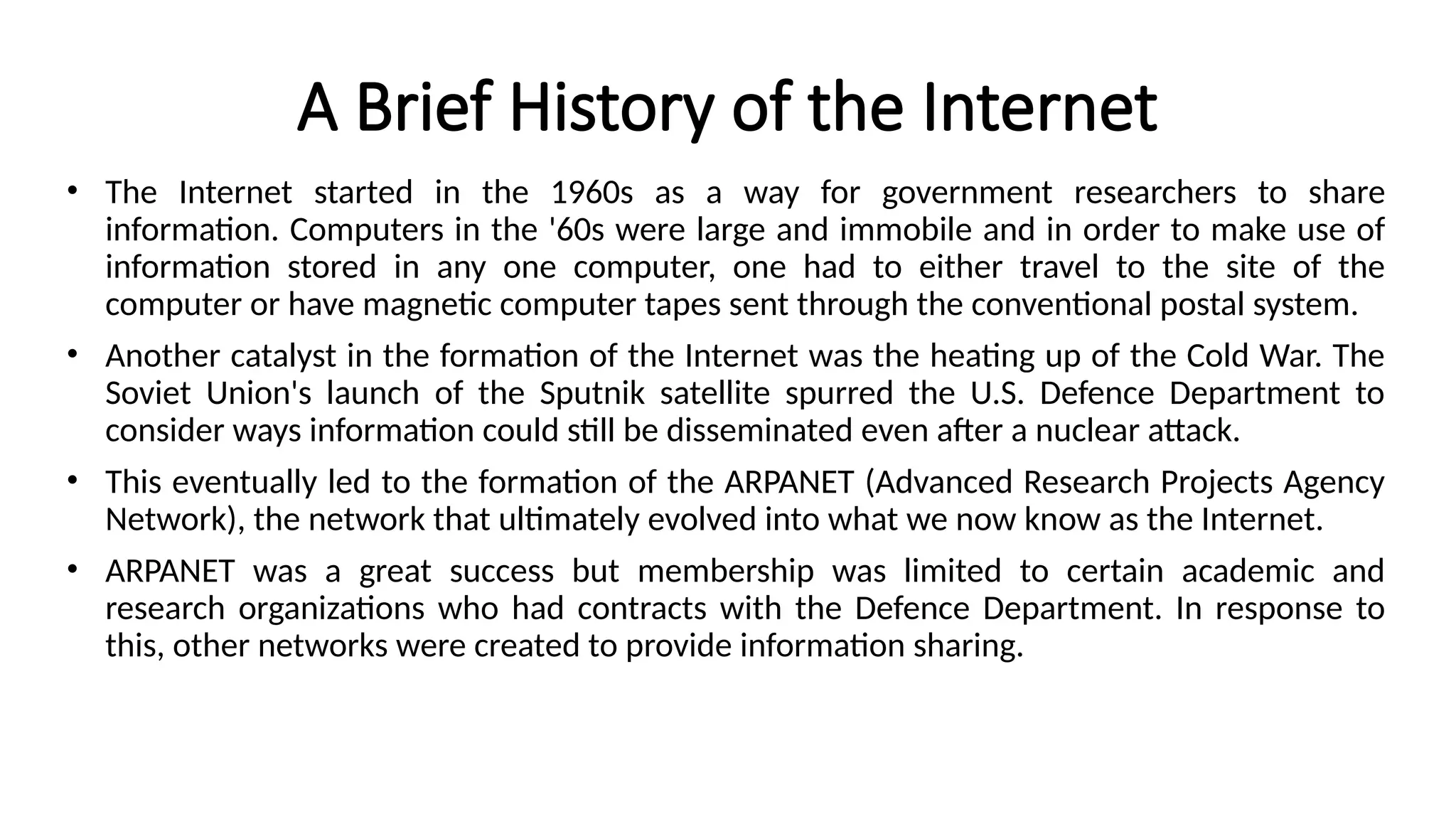 A Brief History of the Internet

• The Internet started in the 1960s as a way for government researchers to share information. Computers in the '60s were large and immobile and in order to make use of information stored in any one computer, one had to either travel to the site of the computer or have magnetic computer tapes sent through the conventional postal system.

• Another catalyst in the formation of the Internet was the heating up of the Cold War. The Soviet Union's launch of the Sputnik satellite spurred the U.S. Defence Department to consider ways information could still be disseminated even after a nuclear attack.

• This eventually led to the formation of the ARPANET (Advanced Research Projects Agency Network), the network that ultimately evolved into what we now know as the Internet.

• ARPANET was a great success but membership was limited to certain academic and research organizations who had contracts with the Defence Department. In response to this, other networks were created to provide information sharing.